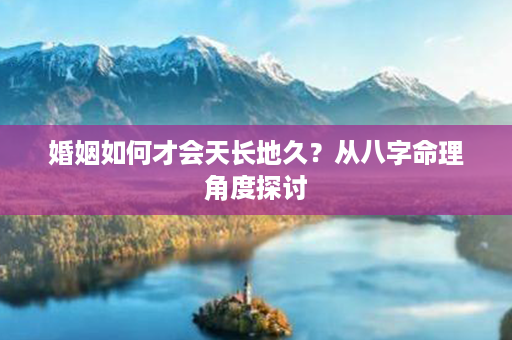 婚姻如何才会天长地久？从八字命理角度探讨